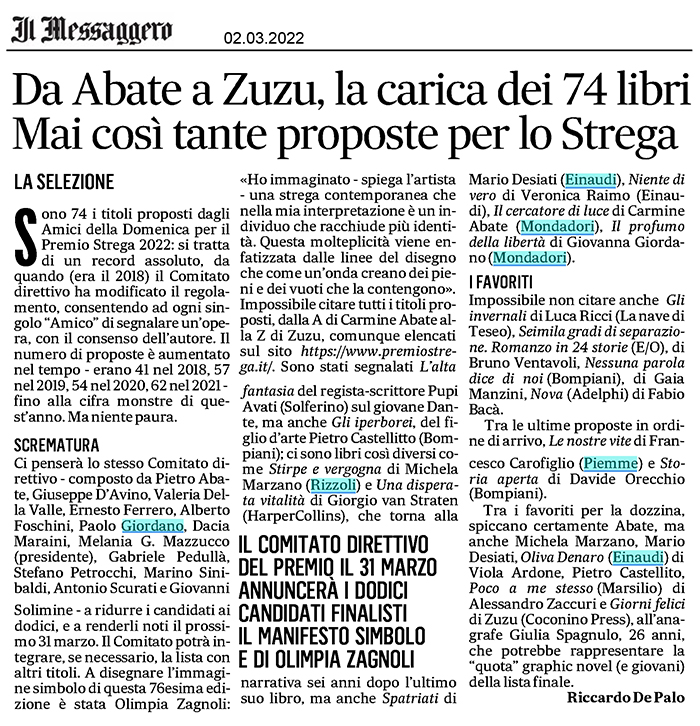 Il Messaggero 02.03.2022

Da Abate a Zuzu, la carica dei 74 libri Mai così tante proposte per lo Strega

LA SELEZIONE

Sono 74 i titoli proposti dagli Amici della Domenica per il Premio Strega 2022: si tratta di un record assoluto, da quando (era il 2018) il Comitato direttivo ha modificato il regolamento, consentendo ad ogni singolo "Amico" di segnalare un'opera, con il consenso dell'autore. Il numero di proposte è aumentato nel tempo - erano 41 nel 2018, 57 nel 2019, 54 nel 2020, 62 nel 2021 - fino alla cifra monstre di quest'anno. Ma niente paura.

SCREMATURA

Ci penserà lo stesso Comitato direttivo - composto da Pietro Abate, Giuseppe D'Avino, Valeria Della Valle, Ernesto Ferrero, Alberto Foschini, Paolo Giordano, Dacia Maraini, Melania G. Mazzucco (presidente), Gabriele Pedullà, Stefano Petrocchi, Marino Sinibaldi, Antonio Scurati e Giovanni Solimine - a ridurre i candidati ai dodici, e a renderli noti il prossimo 31 marzo. Il Comitato potrà integrare, se necessario, la lista con altri titoli. A disegnare l'immagine simbolo di questa 76esima edizione è stata Olimpia Zagnoli: «Ho immaginato - spiega l'artista - una strega contemporanea che nella mia interpretazione è un individuo che racchiude più identità. Questa molteplicità viene enfatizzata dalle linee del disegno che come un'onda creano dei pieni e dei vuoti che la contengono». Impossibile citare tutti i titoli proposti, dalla A di Carmine Abate alla Z di Zuzu, comunque elencati sul sito https://www.premiostrega.it/. Sono stati segnalati L'alta fantasia del regista-scrittore Pupi Avati (Solferino) sul giovane Dante, ma anche Gli iperborei, del figlio d'arte Pietro Castellitto (Bompiani); ci sono libri così diversi come Stirpe e vergogna di Michela Marzano (Rizzoli) e Una disperata vitalità di Giorgio van Straten (HarperCollins), che torna alla narrativa sei anni dopo l'ultimo suo libro, ma anche Spatriati di Mario Desiati (Einaudi), Niente di vero di Veronica Raimo (Einaudi), Il cercatore di luce di Carmine Abate (Mondadori), Il profumo della libertà di Giovanna Giordano (Mondadori).

IL COMITATO DIRETTIVO DEL PREMIO IL 31 MARZO ANNUNCERÀ I DODICI CANDIDATI FINALISTI IL MANIFESTO SIMBOLO E DI OLIMPIA ZAGNOLI

I FAVORITI

Impossibile non citare anche Gli invernali di Luca Ricci (La nave di Teseo), Seimila gradi di separazione. Romanzo in 24 storie (E/O), di Bruno Ventavoli, Nessuna parola dice di noi (Bompiani), di Gaia Manzini, Nova (Adelphi) di Fabio Bacà.

Tra le ultime proposte in ordine di arrivo, Le nostre vite di Francesco Carofiglio (Piemme) e Storia aperta di Davide Orecchio (Bompiani).

Tra i favoriti per la dozzina, spiccano certamente Abate, ma anche Michela Marzano, Mario Desiati, Oliva Denaro (Einaudi) di Viola Ardone, Pietro Castellito, Poco a me stesso (Marsilio) di Alessandro Zaccuri e Giorni felici di Zuzu (Coconino Press), all'anagrafe Giulia Spagnulo, 26 anni, che potrebbe rappresentare la "quota" graphic novel (e giovani) della lista finale.

Riccardo De Palo